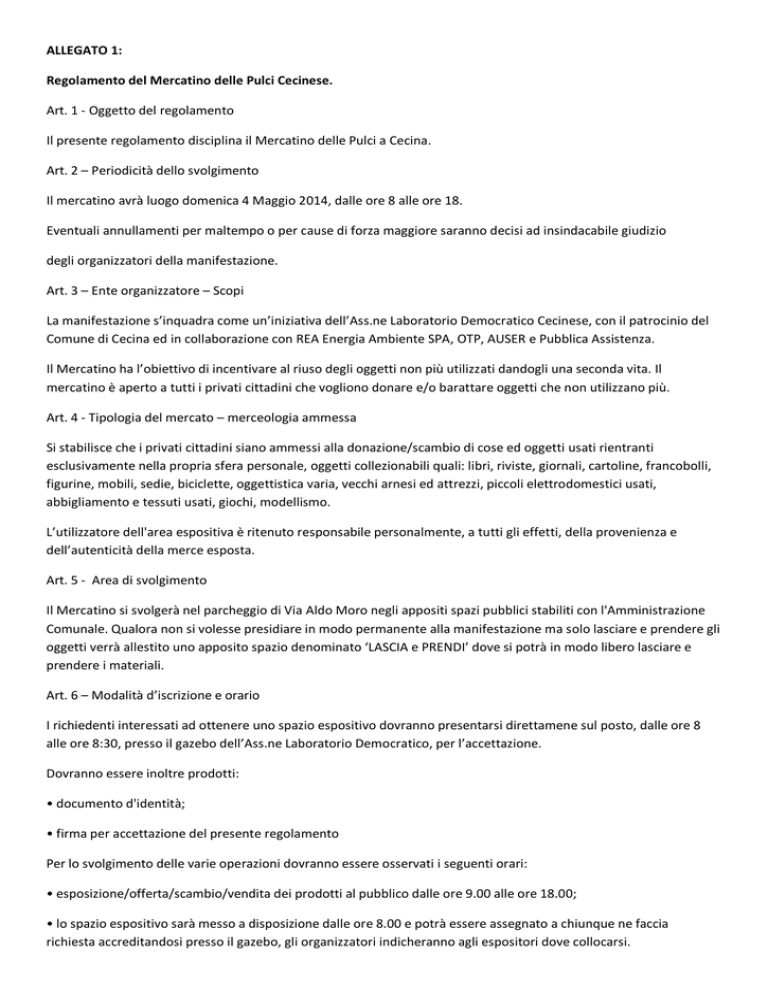 ALLEGATO 1:

Regolamento del Mercatino delle Pulci Cecinese.

Art. 1 - Oggetto del regolamento

Il presente regolamento disciplina il Mercatino delle Pulci a Cecina.

Art. 2 – Periodicità dello svolgimento

Il mercatino avrà luogo domenica 4 Maggio 2014, dalle ore 8 alle ore 18.

Eventuali annullamenti per maltempo o per cause di forza maggiore saranno decisi ad insindacabile giudizio

degli organizzatori della manifestazione.

Art. 3 – Ente organizzatore – Scopi

La manifestazione s'inquadra come un'iniziativa dell'Ass.ne Laboratorio Democratico Cecinese, con il patrocinio del Comune di Cecina ed in collaborazione con REA Energia Ambiente SPA, OTP, AUSER e Pubblica Assistenza.

Il Mercatino ha l'obiettivo di incentivare al riuso degli oggetti non più utilizzati dandogli una seconda vita. Il mercatino è aperto a tutti i privati cittadini che vogliono donare e/o barattare oggetti che non utilizzano più.

Art. 4 - Tipologia del mercato – merceologia ammessa

Si stabilisce che i privati cittadini siano ammessi alla donazione/scambio di cose ed oggetti usati rientranti esclusivamente nella propria sfera personale, oggetti collezionabili quali: libri, riviste, giornali, cartoline, francobolli, figurine, mobili, sedie, biciclette, oggettistica varia, vecchi arnesi ed attrezzi, piccoli elettrodomestici usati, abbigliamento e tessuti usati, giochi, modellismo.

L'utilizzatore dell'area espositiva è ritenuto responsabile personalmente, a tutti gli effetti, della provenienza e dell'autenticità della merce esposta.

Art. 5 - Area di svolgimento

Il Mercatino si svolgerà nel parcheggio di Via Aldo Moro negli appositi spazi pubblici stabiliti con l'Amministrazione Comunale. Qualora non si volesse presidiare in modo permanente alla manifestazione ma solo lasciare e prendere gli oggetti verrà allestito uno apposito spazio denominato 'LASCIA e PRENDI' dove si potrà in modo libero lasciare e prendere i materiali.

Art. 6 – Modalità d'iscrizione e orario

I richiedenti interessati ad ottenere uno spazio espositivo dovranno presentarsi direttamene sul posto, dalle ore 8 alle ore 8:30, presso il gazebo dell'Ass.ne Laboratorio Democratico, per l'accettazione.

Dovranno essere inoltre prodotti:

• documento d'identità;

• firma per accettazione del presente regolamento

Per lo svolgimento delle varie operazioni dovranno essere osservati i seguenti orari:

• esposizione/offerta/scambio/vendita dei prodotti al pubblico dalle ore 9.00 alle ore 18.00;

• lo spazio espositivo sarà messo a disposizione dalle ore 8.00 e potrà essere assegnato a chiunque ne faccia richiesta accreditandosi presso il gazebo, gli organizzatori indicheranno agli espositori dove collocarsi.